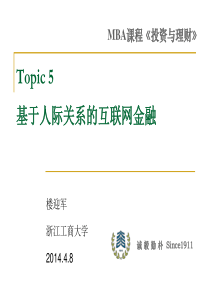 MBA课程《投资与理财》

Topic 5

基于人际关系的互联网金融

楼迎军

浙江工商大学

2014.4.8

诚毅勤朴 Since1911